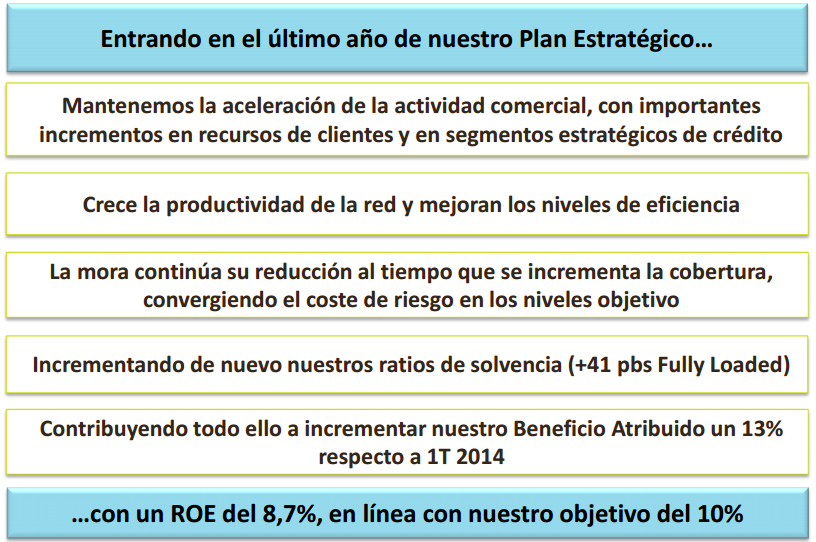 Entrando en el último año de nuestro Plan Estratégico…

Mantenemos la aceleración de la actividad comercial, con importantes incrementos en recursos de clientes y en segmentos estratégicos de crédito

Crece la productividad de la red y mejoran los niveles de eficiencia

La mora continúa su reducción al tiempo que se incrementa la cobertura, convergiendo el coste de riesgo en los niveles objetivo

Incrementando de nuevo nuestros ratios de solvencia (+41 pbs Fully Loaded)

Contribuyendo todo ello a incrementar nuestro Beneficio Atribuido un 13% respecto a 1T 2014

…con un ROE del 8,7%, en línea con nuestro objetivo del 10%